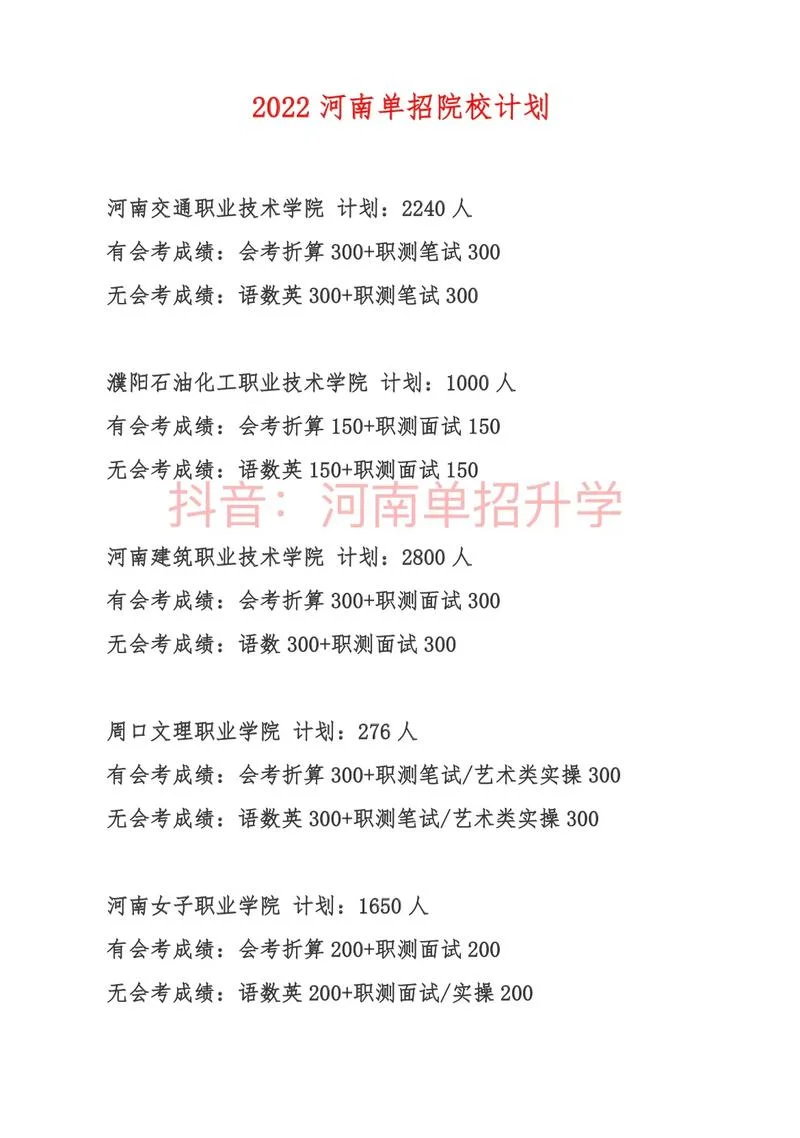 2022 河南单招院校计划

河南交通职业技术学院 计划：2240 人
有会考成绩：会考折算 300+职测笔试 300
无会考成绩：语数英 300+职测笔试 300

濮阳石油化工职业技术学院 计划：1000 人
有会考成绩：会考折算 150+职测面试 150
无会考成绩：语数英 150+职测面试 150

抖音：河南单招升学

河南建筑职业技术学院 计划：2800 人
有会考成绩：会考折算 300+职测面试 300
无会考成绩：语数 300+职测面试 300

周口文理职业学院 计划：276 人
有会考成绩：会考折算 300+职测笔试/艺术类实操 300
无会考成绩：语数英 300+职测笔试/艺术类实操 300

河南女子职业学院 计划：1650 人
有会考成绩：会考折算 200+职测面试 200
无会考成绩：语数英 200+职测面试/实操 200